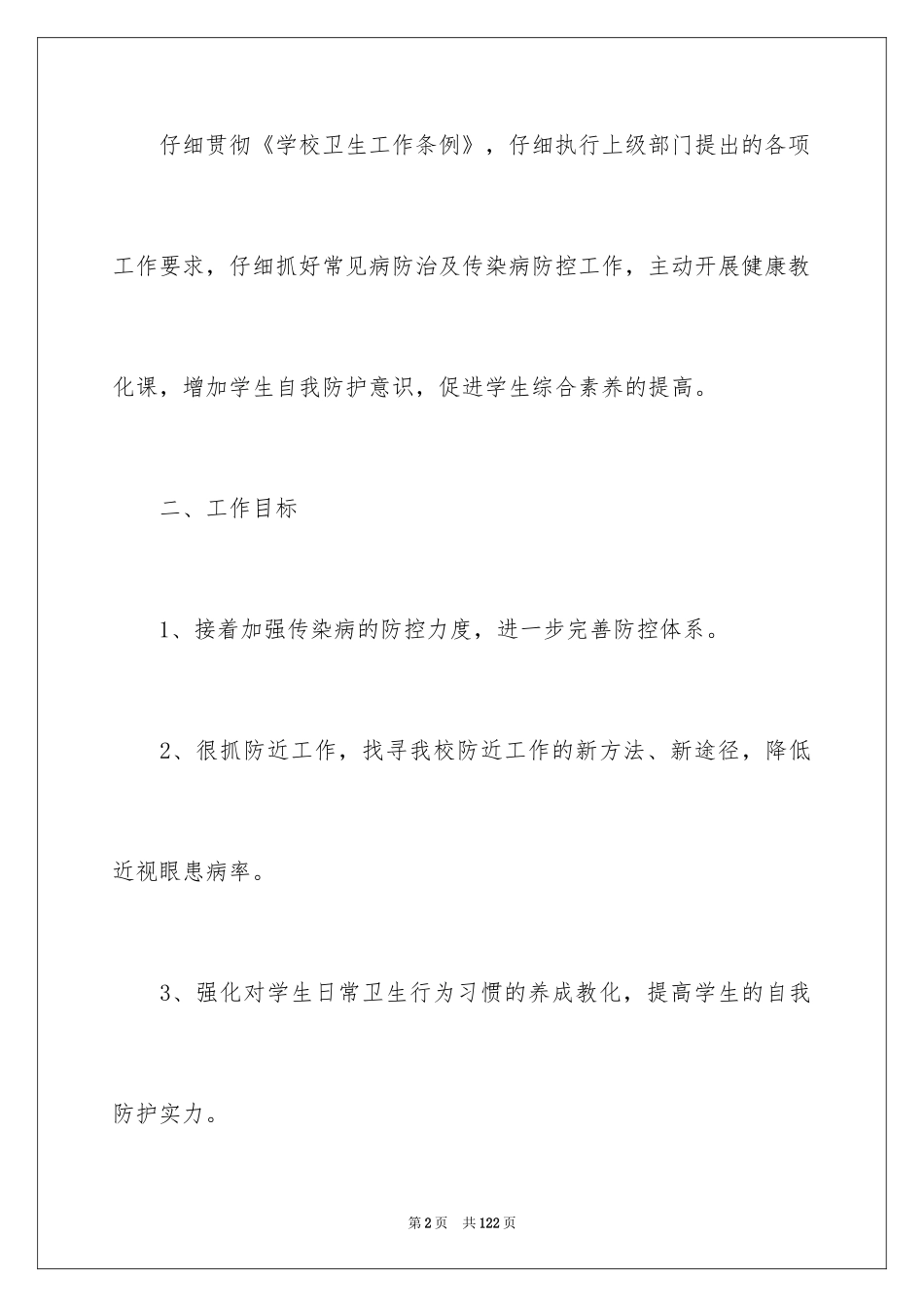 仔细贯彻《学校卫生工作条例》，仔细执行上级部门提出的各项工作要求，仔细抓好常见病防治及传染病防控工作，主动开展健康教化课，增加学生自我防护意识，促进学生综合素养的提高。

二、工作目标

1、接着加强传染病的防控力度，进一步完善防控体系。

2、很抓防近工作，找寻我校防近工作的新方法、新途径，降低近视眼患病率。

3、强化对学生日常卫生行为习惯的养成教化，提高学生的自我防护实力。

第2页　共122页